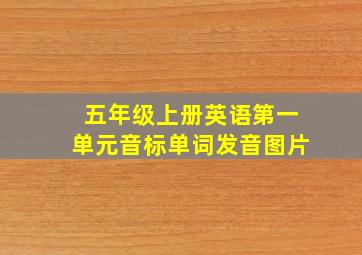 五年级上册英语第一单元音标单词发音图片